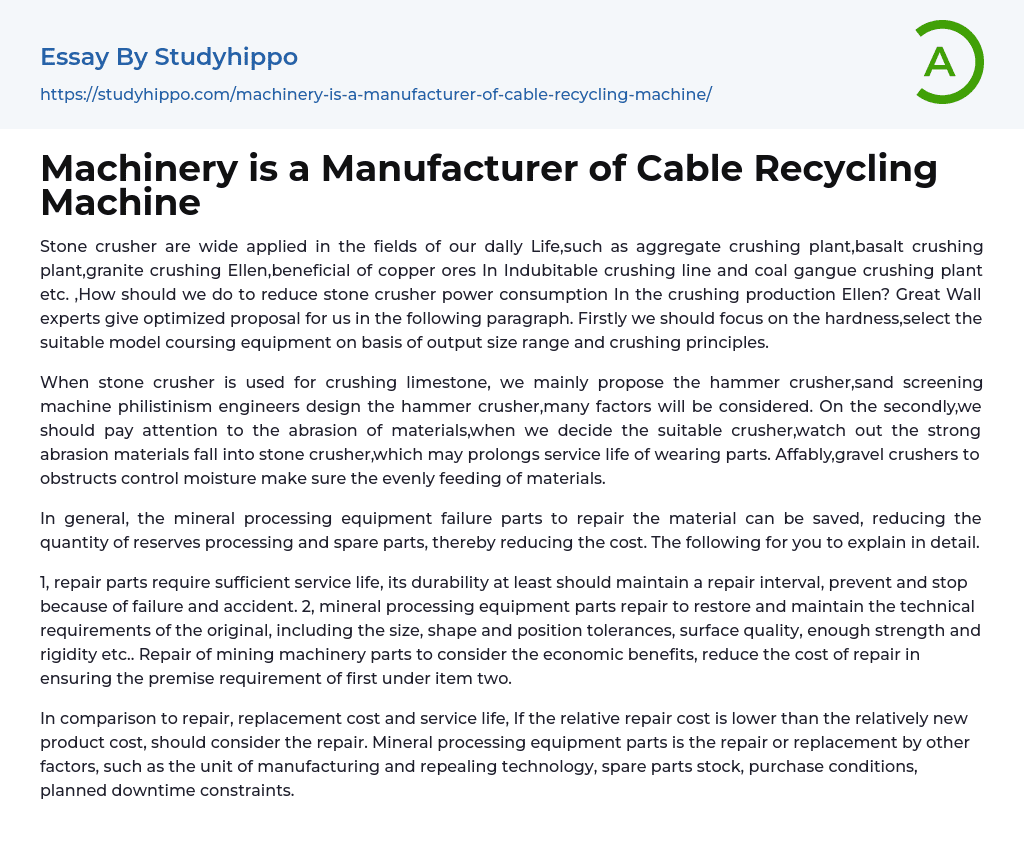 Essay By Studyhippo

https://studyhippo.com/machinery-is-a-manufacturer-of-cable-recycling-machine/

A

Machinery is a Manufacturer of Cable Recycling Machine

Stone crusher are wide applied in the fields of our dally Life,such as aggregate crushing plant,basalt crushing plant,granite crushing Ellen,beneficial of copper ores In Indubitable crushing line and coal gangue crushing plant etc. ,How should we do to reduce stone crusher power consumption In the crushing production Ellen? Great Wall experts give optimized proposal for us in the following paragraph. Firstly we should focus on the hardness,select the suitable model coursing equipment on basis of output size range and crushing principles.

When stone crusher is used for crushing limestone, we mainly propose the hammer crusher,sand screening machine philistinism engineers design the hammer crusher,many factors will be considered. On the secondly,we should pay attention to the abrasion of materials,when we decide the suitable crusher,watch out the strong abrasion materials fall into stone crusher,which may prolongs service life of wearing parts. Affably,gravel crushers to obstructs control moisture make sure the evenly feeding of materials.

In general, the mineral processing equipment failure parts to repair the material can be saved, reducing the quantity of reserves processing and spare parts, thereby reducing the cost. The following for you to explain in detail.

1, repair parts require sufficient service life, its durability at least should maintain a repair interval, prevent and stop because of failure and accident. 2, mineral processing equipment parts repair to restore and maintain the technical requirements of the original, including the size, shape and position tolerances, surface quality, enough strength and rigidity etc.. Repair of mining machinery parts to consider the economic benefits, reduce the cost of repair in ensuring the premise requirement of first under item two.

In comparison to repair, replacement cost and service life, If the relative repair cost is lower than the relatively new product cost, should consider the repair. Mineral processing equipment parts is the repair or replacement by other factors, such as the unit of manufacturing and repealing technology, spare parts stock, purchase conditions, planned downtime constraints.